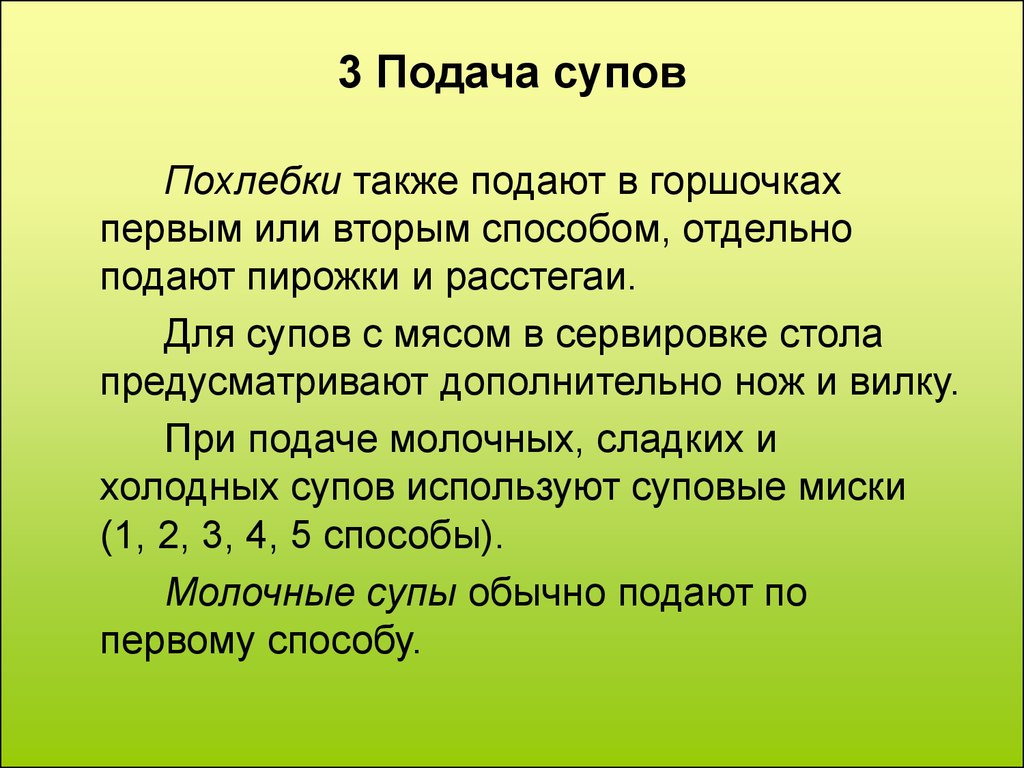 3 Подача супов

Похлебки также подают в горшочках первым или вторым способом, отдельно подают пирожки и расстегаи.

Для супов с мясом в сервировке стола предусматривают дополнительно нож и вилку.

При подаче молочных, сладких и холодных супов используют суповые миски (1, 2, 3, 4, 5 способы).

Молочные супы обычно подают по первому способу.